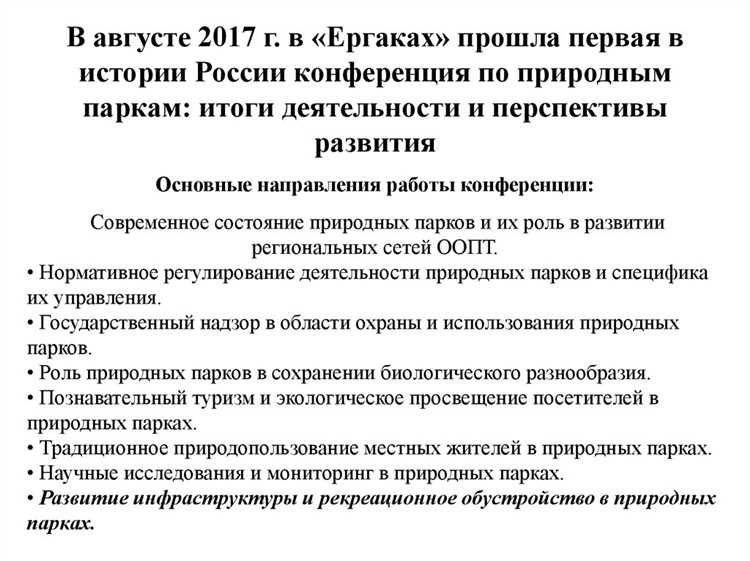 В августе 2017 г. в «Ергаках» прошла первая в истории России конференция по природным паркам: итоги деятельности и перспективы развития

Основные направления работы конференции:

Современное состояние природных парков и их роль в развитии региональных сетей ООПТ.
• Нормативное регулирование деятельности природных парков и специфика их управления.
• Государственный надзор в области охраны и использования природных парков.
• Роль природных парков в сохранении биологического разнообразия.
• Познавательный туризм и экологическое просвещение посетителей в природных парках.
• Традиционное природопользование местных жителей в природных парках.
• Научные исследования и мониторинг в природных парках.
• Развитие инфраструктуры и рекреационное обустройство в природных парках.